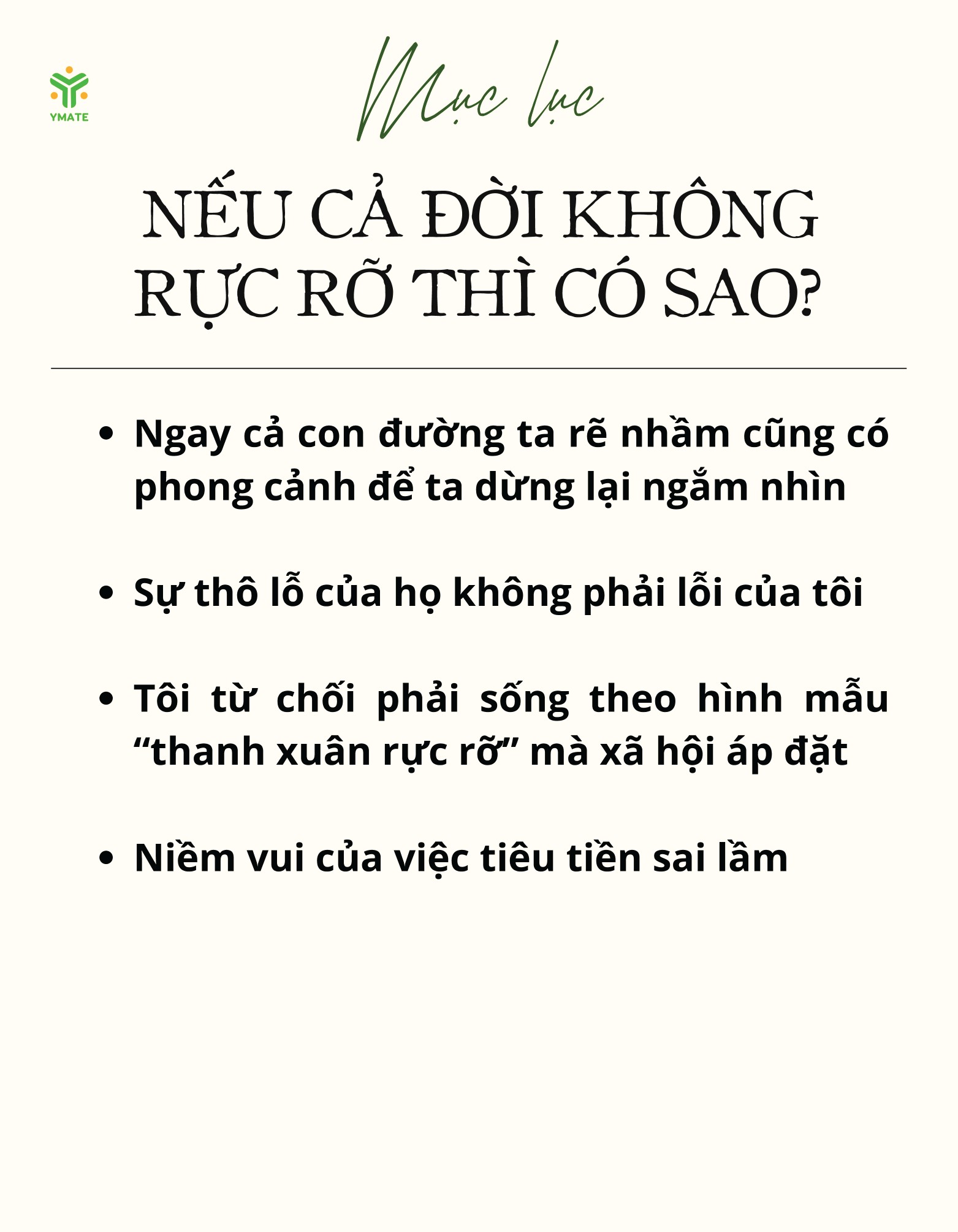 YMATE

Mục lục

NẾU CẢ ĐỜI KHÔNG RỰC RỠ THÌ CÓ SAO?

• Ngay cả con đường ta rẽ nhầm cũng có phong cảnh để ta dừng lại ngắm nhìn

• Sự thô lỗ của họ không phải lỗi của tôi

• Tôi từ chối phải sống theo hình mẫu “thanh xuân rực rỡ” mà xã hội áp đặt

• Niềm vui của việc tiêu tiền sai lầm